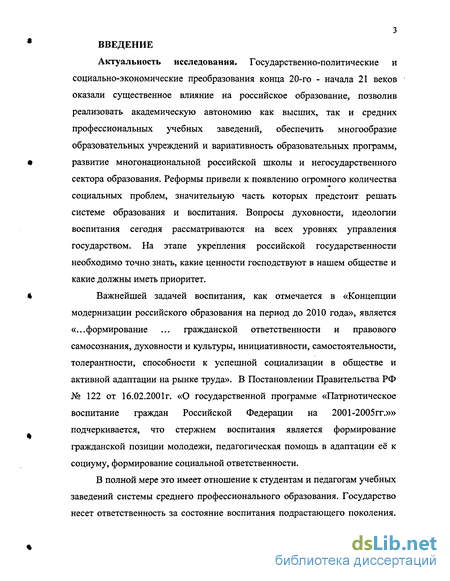 3

ВВЕДЕНИЕ

Актуальность исследования. Государственно-политические и социально-экономические преобразования конца 20-го - начала 21 веков оказали существенное влияние на российское образование, позволив реализовать академическую автономию как высших, так и средних профессиональных учебных заведений, обеспечить многообразие образовательных учреждений и вариативность образовательных программ, развитие многонациональной российской школы и негосударственного сектора образования. Реформы привели к появлению огромного количества социальных проблем, значительную часть которых предстоит решать системе образования и воспитания. Вопросы духовности, идеологии воспитания сегодня рассматриваются на всех уровнях управления государством. На этапе укрепления российской государственности необходимо точно знать, какие ценности господствуют в нашем обществе и какие должны иметь приоритет.

Важнейшей задачей воспитания, как отмечается в «Концепции модернизации российского образования на период до 2010 года», является «...формирование ... гражданской ответственности и правового самосознания, духовности и культуры, инициативности, самостоятельности, толерантности, способности к успешной социализации в обществе и активной адаптации на рынке труда». В Постановлении Правительства РФ № 122 от 16.02.2001г. «О государственной программе «Патриотическое воспитание граждан Российской Федерации на 2001-2005гг.»» подчеркивается, что стержнем воспитания является формирование гражданской позиции молодежи, педагогическая помощь в адаптации её к социуму, формирование социальной ответственности.

В полной мере это имеет отношение к студентам и педагогам учебных заведений системы среднего профессионального образования. Государство несет ответственность за состояние воспитания подрастающего поколения.

dsLib.net
библиотека диссертаций